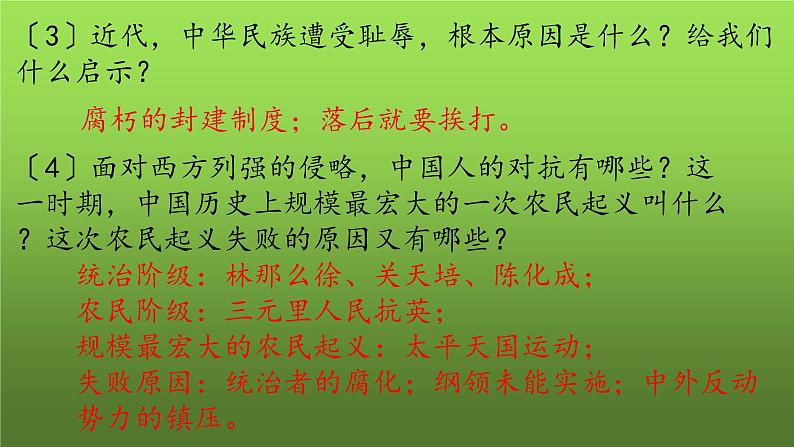 〔3〕近代，中华民族遭受耻辱，根本原因是什么？给我们什么启示？

腐朽的封建制度；落后就要挨打。

〔4〕面对西方列强的侵略，中国人的对抗有哪些？这一时期，中国历史上规模最宏大的一次农民起义叫什么？这次农民起义失败的原因又有哪些？

统治阶级：林那么徐、关天培、陈化成；
农民阶级：三元里人民抗英；
规模最宏大的农民起义：太平天国运动；
失败原因：统治者的腐化；纲领未能实施；中外反动势力的镇压。